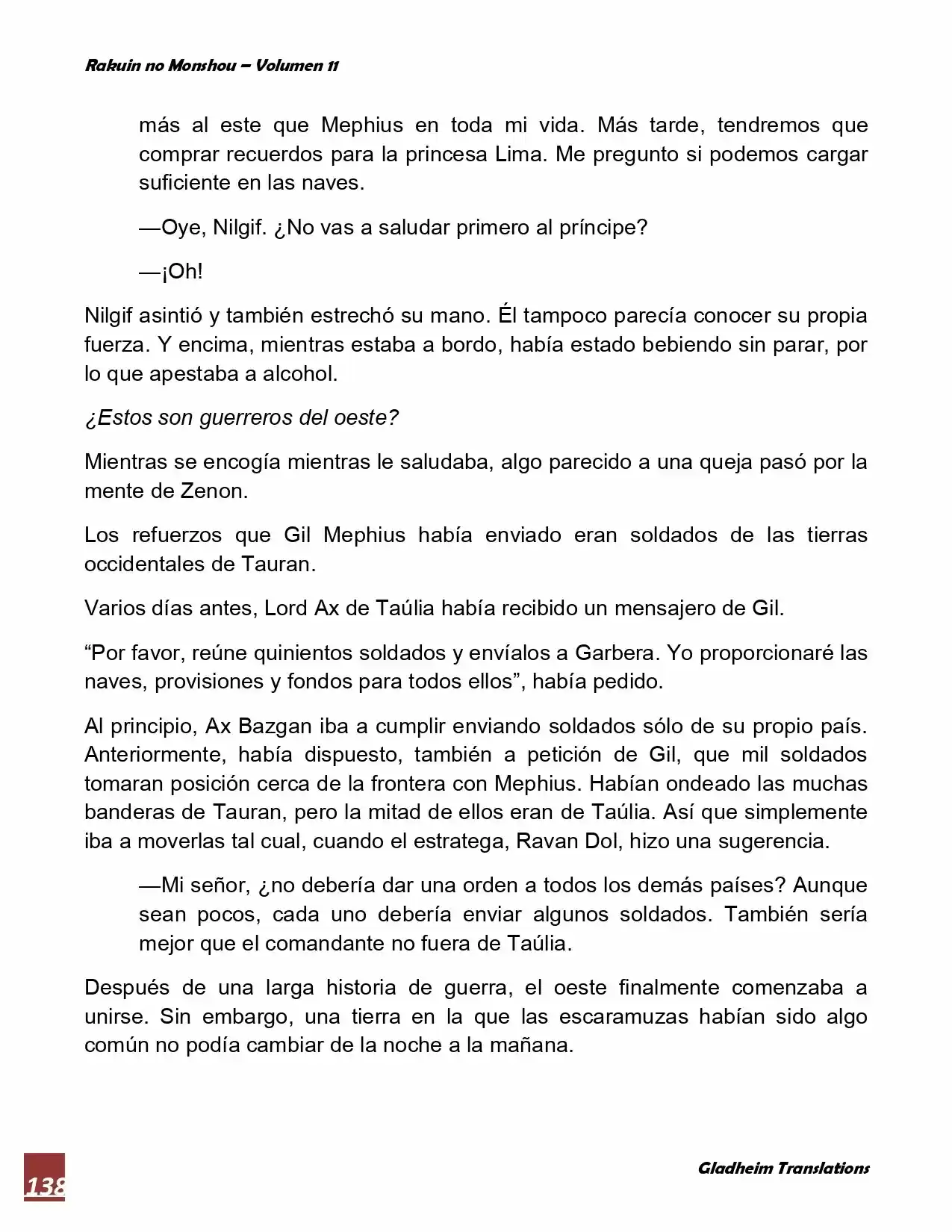 Rakuin no Monshou – Volumen 11

más al este que Mephius en toda mi vida. Más tarde, tendremos que comprar recuerdos para la princesa Lima. Me pregunto si podemos cargar suficiente en las naves.

—Oye, Nilgif. ¿No vas a saludar primero al príncipe?

—¡Oh!

Nilgif asintió y también estrechó su mano. Él tampoco parecía conocer su propia fuerza. Y encima, mientras estaba a bordo, había estado bebiendo sin parar, por lo que apestaba a alcohol.

¿Estos son guerreros del oeste?

Mientras se encogía mientras le saludaba, algo parecido a una queja pasó por la mente de Zenon.

Los refuerzos que Gil Mephius había enviado eran soldados de las tierras occidentales de Tauran.

Varios días antes, Lord Ax de Taúlia había recibido un mensajero de Gil.

“Por favor, reúne quinientos soldados y envíalos a Garbera. Yo proporcionaré las naves, provisiones y fondos para todos ellos”, había pedido.

Al principio, Ax Bazgan iba a cumplir enviando soldados sólo de su propio país. Anteriormente, había dispuesto, también a petición de Gil, que mil soldados tomaran posición cerca de la frontera con Mephius. Habían ondeado las muchas banderas de Tauran, pero la mitad de ellos eran de Taúlia. Así que simplemente iba a moverlas tal cual, cuando el estratega, Ravan Dol, hizo una sugerencia.

—Mi señor, ¿no debería dar una orden a todos los demás países? Aunque sean pocos, cada uno debería enviar algunos soldados. También sería mejor que el comandante no fuera de Taúlia.

Después de una larga historia de guerra, el oeste finalmente comenzaba a unirse. Sin embargo, una tierra en la que las escaramuzas habían sido algo común no podía cambiar de la noche a la mañana.

138

Gladheim Translations